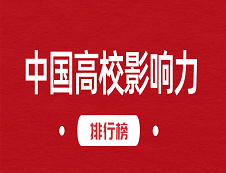 中国高校影响力

排行榜